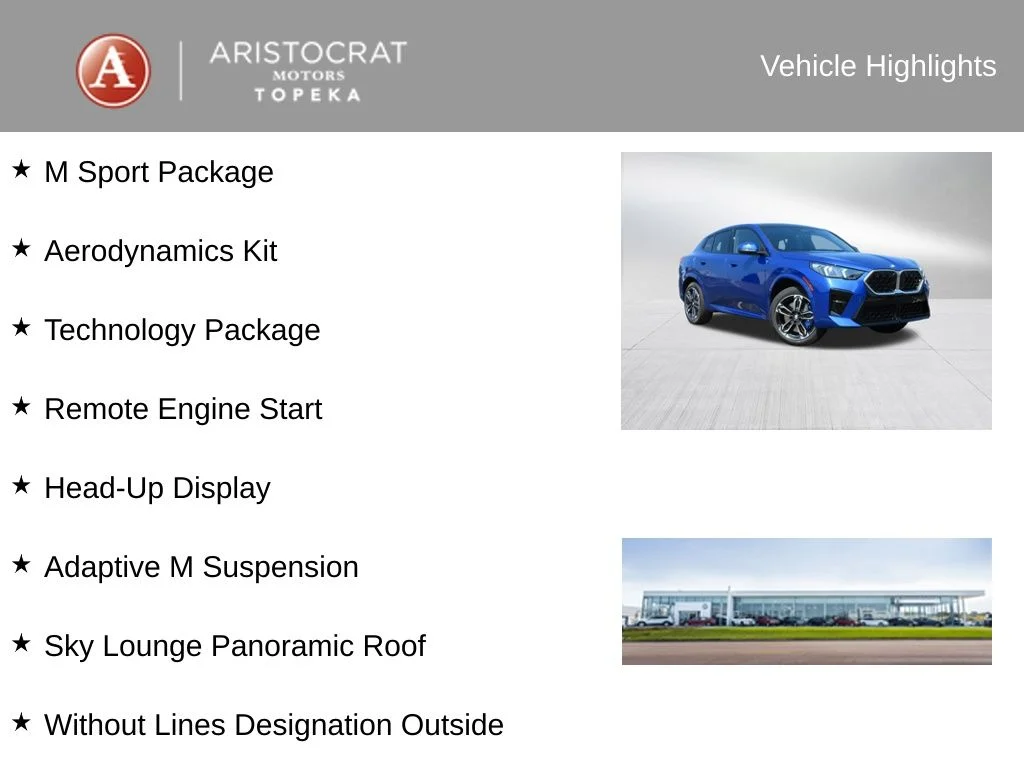 A

ARISTOCRAT
MOTORS
TOPEKA

Vehicle Highlights

★ M Sport Package

★ Aerodynamics Kit

★ Technology Package

★ Remote Engine Start

★ Head-Up Display

★ Adaptive M Suspension

★ Sky Lounge Panoramic Roof

★ Without Lines Designation Outside